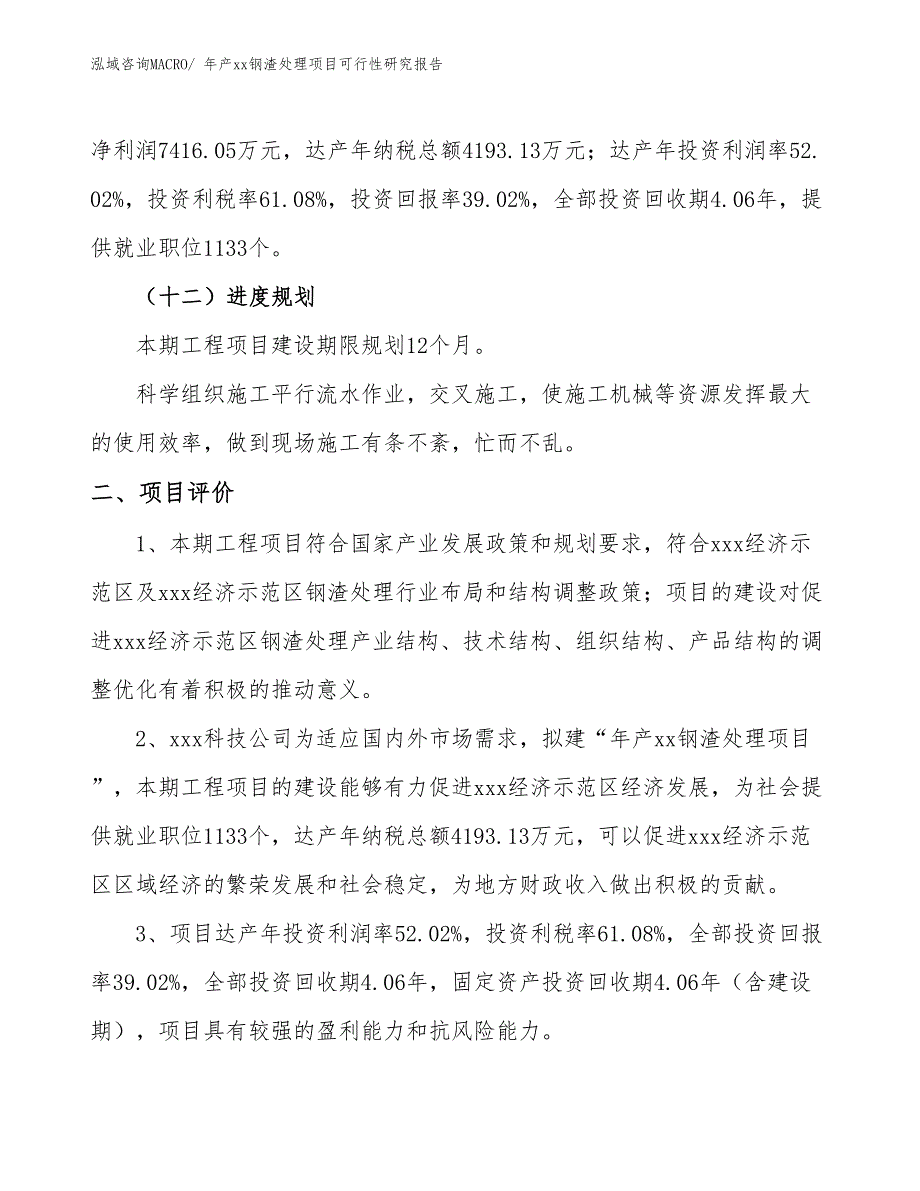 泓域咨询MACRO/ 年产xx钢渣处理项目可行性研究报告

净利润7416.05万元，达产年纳税总额4193.13万元；达产年投资利润率52.02%，投资利税率61.08%，投资回报率39.02%，全部投资回收期4.06年，提供就业职位1133个。

（十二）进度规划

本期工程项目建设期限规划12个月。

科学组织施工平行流水作业，交叉施工，使施工机械等资源发挥最大的使用效率，做到现场施工有条不紊，忙而不乱。

二、项目评价

1、本期工程项目符合国家产业发展政策和规划要求，符合xxx经济示范区及xxx经济示范区钢渣处理行业布局和结构调整政策；项目的建设对促进xxx经济示范区钢渣处理产业结构、技术结构、组织结构、产品结构的调整优化有着积极的推动意义。

2、xxx科技公司为适应国内外市场需求，拟建“年产xx钢渣处理项目”，本期工程项目的建设能够有力促进xxx经济示范区经济发展，为社会提供就业职位1133个，达产年纳税总额4193.13万元，可以促进xxx经济示范区区域经济的繁荣发展和社会稳定，为地方财政收入做出积极的贡献。

3、项目达产年投资利润率52.02%，投资利税率61.08%，全部投资回报率39.02%，全部投资回收期4.06年，固定资产投资回收期4.06年（含建设期），项目具有较强的盈利能力和抗风险能力。